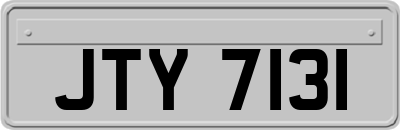 JTY 7131